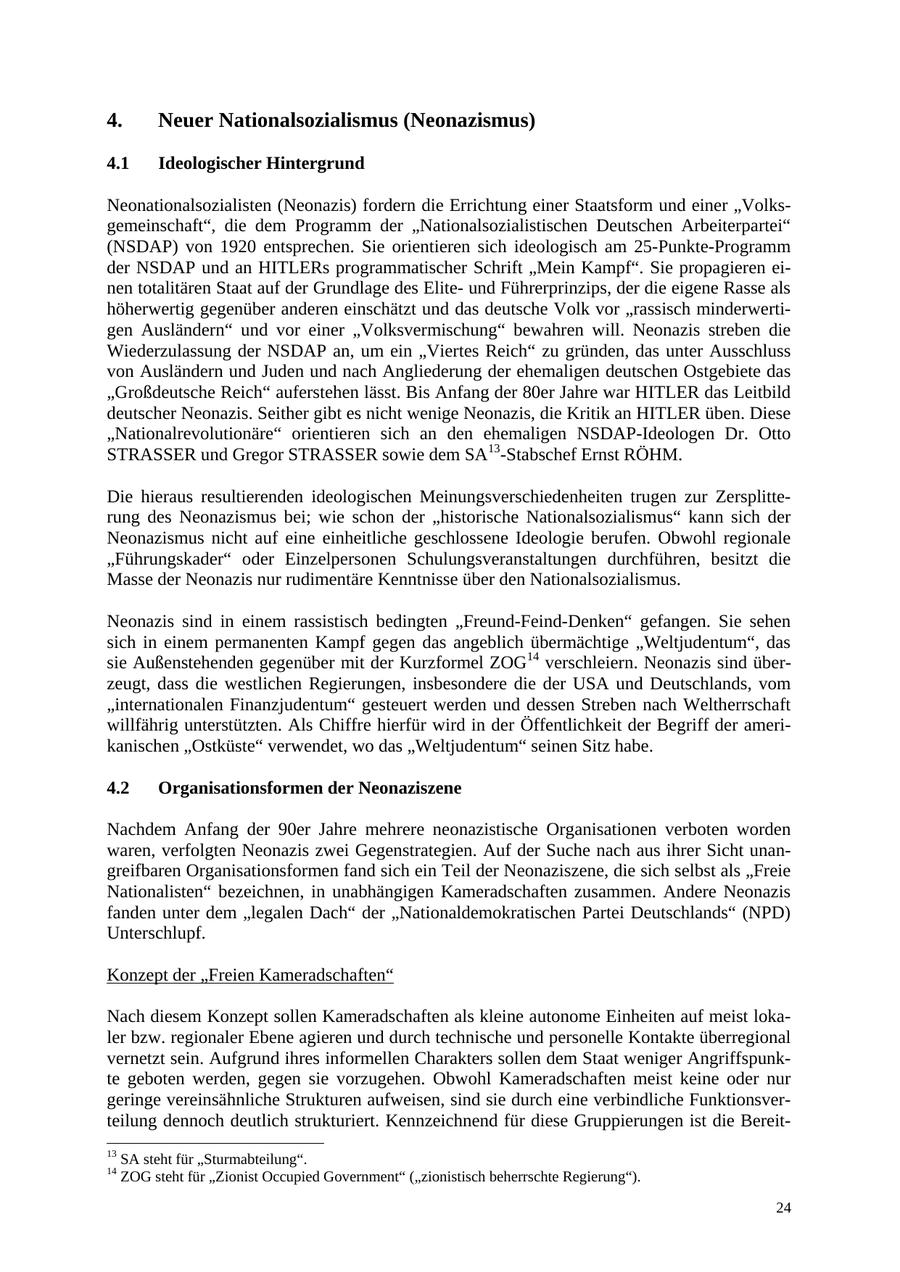 4. Neuer Nationalsozialismus (Neonazismus)

4.1 Ideologischer Hintergrund

Neonationalsozialisten (Neonazis) fordern die Errichtung einer Staatsform und einer „Volksgemeinschaft“, die dem Programm der „Nationalsozialistischen Deutschen Arbeiterpartei“ (NSDAP) von 1920 entsprechen. Sie orientieren sich ideologisch am 25-Punkte-Programm der NSDAP und an HITLERs programmatischer Schrift „Mein Kampf“. Sie propagieren einen totalitären Staat auf der Grundlage des Elite- und Führerprinzips, der die eigene Rasse als höherwertig gegenüber anderen einschätzt und das deutsche Volk vor „rassisch minderwertigen Ausländern“ und vor einer „Volksvermischung“ bewahren will. Neonazis streben die Wiederzulassung der NSDAP an, um ein „Viertes Reich“ zu gründen, das unter Ausschluss von Ausländern und Juden und nach Angliederung der ehemaligen deutschen Ostgebiete das „Großdeutsche Reich“ auferstehen lässt. Bis Anfang der 80er Jahre war HITLER das Leitbild deutscher Neonazis. Seither gibt es nicht wenige Neonazis, die Kritik an HITLER üben. Diese „Nationalrevolutionäre“ orientieren sich an den ehemaligen NSDAP-Ideologen Dr. Otto STRASSER und Gregor STRASSER sowie dem SA$^{13}$-Stabschef Ernst RÖHM.

Die hieraus resultierenden ideologischen Meinungsverschiedenheiten trugen zur Zersplitterung des Neonazismus bei; wie schon der „historische Nationalsozialismus“ kann sich der Neonazismus nicht auf eine einheitliche geschlossene Ideologie berufen. Obwohl regionale „Führungskader“ oder Einzelpersonen Schulungsveranstaltungen durchführen, besitzt die Masse der Neonazis nur rudimentäre Kenntnisse über den Nationalsozialismus.

Neonazis sind in einem rassistisch bedingten „Freund-Feind-Denken“ gefangen. Sie sehen sich in einem permanenten Kampf gegen das angeblich übermächtige „Weltjudentum“, das sie Außenstehenden gegenüber mit der Kurzformel ZOG$^{14}$ verschleiern. Neonazis sind überzeugt, dass die westlichen Regierungen, insbesondere die der USA und Deutschlands, vom „internationalen Finanzjudentum“ gesteuert werden und dessen Streben nach Weltherrschaft willfährig unterstützten. Als Chiffre hierfür wird in der Öffentlichkeit der Begriff der amerikanischen „Ostküste“ verwendet, wo das „Weltjudentum“ seinen Sitz habe.

4.2 Organisationsformen der Neonaziszene

Nachdem Anfang der 90er Jahre mehrere neonazistische Organisationen verboten worden waren, verfolgten Neonazis zwei Gegenstrategien. Auf der Suche nach aus ihrer Sicht unangreifbaren Organisationsformen fand sich ein Teil der Neonaziszene, die sich selbst als „Freie Nationalisten“ bezeichnen, in unabhängigen Kameradschaften zusammen. Andere Neonazis fanden unter dem „legalen Dach“ der „Nationaldemokratischen Partei Deutschlands“ (NPD) Unterschlupf.

Konzept der „Freien Kameradschaften“

Nach diesem Konzept sollen Kameradschaften als kleine autonome Einheiten auf meist lokaler bzw. regionaler Ebene agieren und durch technische und personelle Kontakte überregional vernetzt sein. Aufgrund ihres informellen Charakters sollen dem Staat weniger Angriffspunkte geboten werden, gegen sie vorzugehen. Obwohl Kameradschaften meist keine oder nur geringe vereinsähnliche Strukturen aufweisen, sind sie durch eine verbindliche Funktionsverteilung dennoch deutlich strukturiert. Kennzeichnend für diese Gruppierungen ist die Bereit-

$^{13}$ SA steht für „Sturmabteilung“.
$^{14}$ ZOG steht für „Zionist Occupied Government“ („zionistisch beherrschte Regierung“).

24